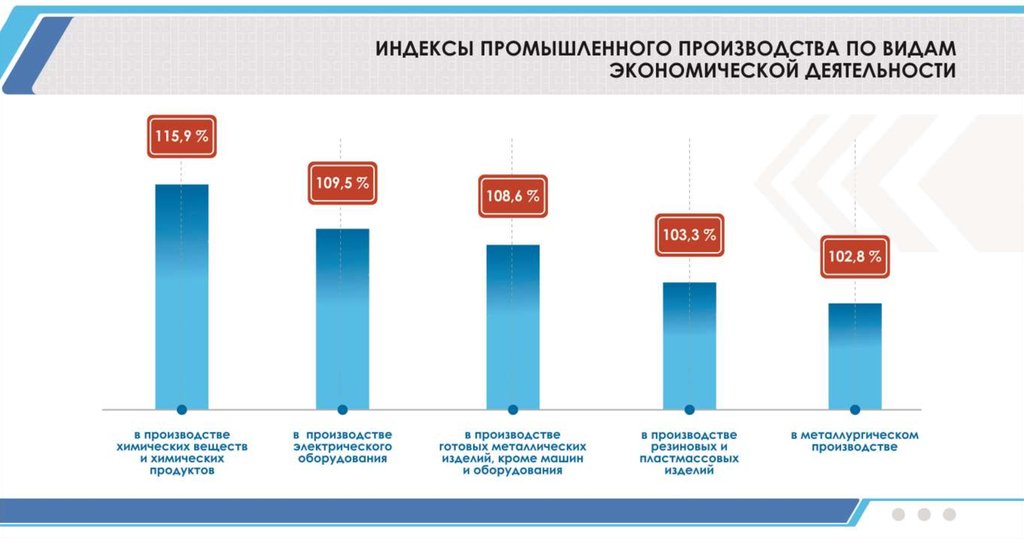 ИНДЕКСЫ ПРОМЫШЛЕННОГО ПРОИЗВОДСТВА ПО ВИДАМ ЭКОНОМИЧЕСКОЙ ДЕЯТЕЛЬНОСТИ

115,9 %

109,5 %

108,6 %

103,3 %

102,8 %

в производстве химических веществ и химических продуктов

в производстве электрического оборудования

в производстве готовых металлических изделий, кроме машин и оборудования

в производстве резиновых и пластмассовых изделий

в металлургическом производстве